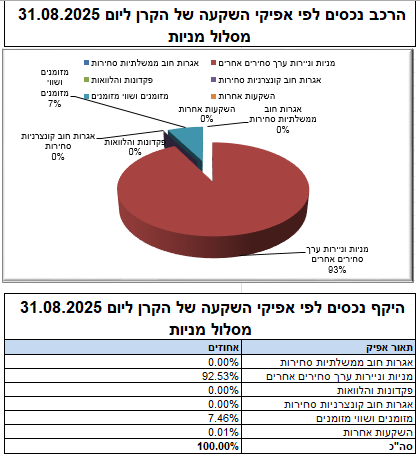 הרכב נכסים לפי אפיקי השקעה של הקרן ליום 31.08.2025
מסלול מניות

אגרות חוב ממשלתיות סחירות
מניות וניירות ערך סחירים אחרים
פקדונות והלוואות
אגרות חוב קונצרניות סחירות
מזומנים ושווי מזומנים
השקעות אחרות

מזומנים ושווי מזומנים 7%
השקעות אחרות 0%
אגרות חוב ממשלתיות סחירות 0%
אגרות חוב קונצרניות סחירות 0%
פקדונות והלוואות 0%
מניות וניירות ערך סחירים אחרים 93%

היקף נכסים לפי אפיקי השקעה של הקרן ליום 31.08.2025
מסלול מניות

| תאור אפיק | אחוזים |
|---|---|
| אגרות חוב ממשלתיות סחירות | 0.00% |
| מניות וניירות ערך סחירים אחרים | 92.53% |
| פקדונות והלוואות | 0.00% |
| אגרות חוב קונצרניות סחירות | 0.00% |
| מזומנים ושווי מזומנים | 7.46% |
| השקעות אחרות | 0.01% |
| סה"כ | 100.00% |